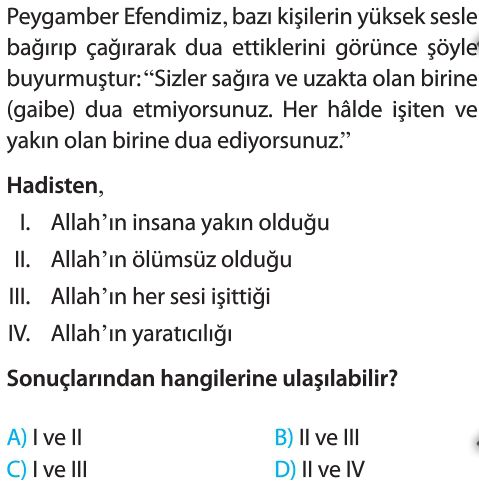 Peygamber Efendimiz, bazı kişilerin yüksek sesle bağırıp çağırarak dua ettiklerini görünce şöyle buyurmuştur: “Sizler sağıra ve uzakta olan birine (gaibe) dua etmiyorsunuz. Her hâlde işiten ve yakın olan birine dua ediyorsunuz.”

Hadisten,

I. Allah’ın insana yakın olduğu

II. Allah’ın ölümsüz olduğu

III. Allah’ın her sesi işittiği

IV. Allah’ın yaratıcılığı

Sonuçlarından hangilerine ulaşılabilir?

A) I ve II
B) II ve III
C) I ve III
D) II ve IV